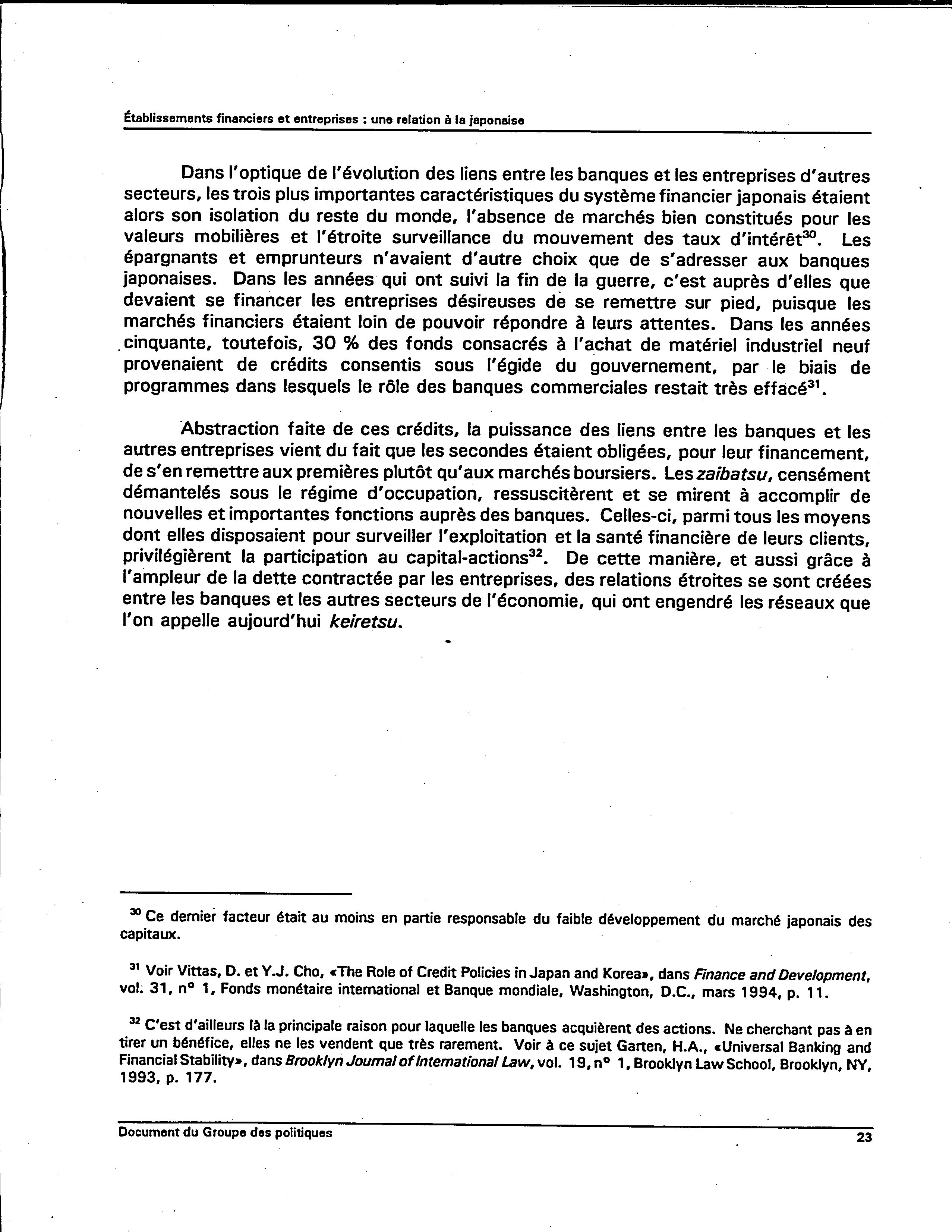 Établissements financiers et entreprises : une relation à la japonaise

Dans l'optique de l'évolution des liens entre les banques et les entreprises d'autres secteurs, les trois plus importantes caractéristiques du système financier japonais étaient alors son isolation du reste du monde, l'absence de marchés bien constitués pour les valeurs mobilières et l'étroite surveillance du mouvement des taux d'intérêt$^{30}$. Les épargnants et emprunteurs n'avaient d'autre choix que de s'adresser aux banques japonaises. Dans les années qui ont suivi la fin de la guerre, c'est auprès d'elles que devaient se financer les entreprises désireuses de se remettre sur pied, puisque les marchés financiers étaient loin de pouvoir répondre à leurs attentes. Dans les années cinquante, toutefois, 30 % des fonds consacrés à l'achat de matériel industriel neuf provenaient de crédits consentis sous l'égide du gouvernement, par le biais de programmes dans lesquels le rôle des banques commerciales restait très effacé$^{31}$.

Abstraction faite de ces crédits, la puissance des liens entre les banques et les autres entreprises vient du fait que les secondes étaient obligées, pour leur financement, de s'en remettre aux premières plutôt qu'aux marchés boursiers. Les zaibatsu, censément démantelés sous le régime d'occupation, ressuscitèrent et se mirent à accomplir de nouvelles et importantes fonctions auprès des banques. Celles-ci, parmi tous les moyens dont elles disposaient pour surveiller l'exploitation et la santé financière de leurs clients, privilégièrent la participation au capital-actions$^{32}$. De cette manière, et aussi grâce à l'ampleur de la dette contractée par les entreprises, des relations étroites se sont créées entre les banques et les autres secteurs de l'économie, qui ont engendré les réseaux que l'on appelle aujourd'hui keiretsu.

$^{30}$ Ce dernier facteur était au moins en partie responsable du faible développement du marché japonais des capitaux.

$^{31}$ Voir Vittas, D. et Y.J. Cho, «The Role of Credit Policies in Japan and Korea», dans Finance and Development, vol. 31, n° 1, Fonds monétaire international et Banque mondiale, Washington, D.C., mars 1994, p. 11.

$^{32}$ C'est d'ailleurs là la principale raison pour laquelle les banques acquièrent des actions. Ne cherchant pas à en tirer un bénéfice, elles ne les vendent que très rarement. Voir à ce sujet Garten, H.A., «Universal Banking and Financial Stability», dans Brooklyn Journal of International Law, vol. 19, n° 1, Brooklyn Law School, Brooklyn, NY, 1993, p. 177.

Document du Groupe des politiques

23